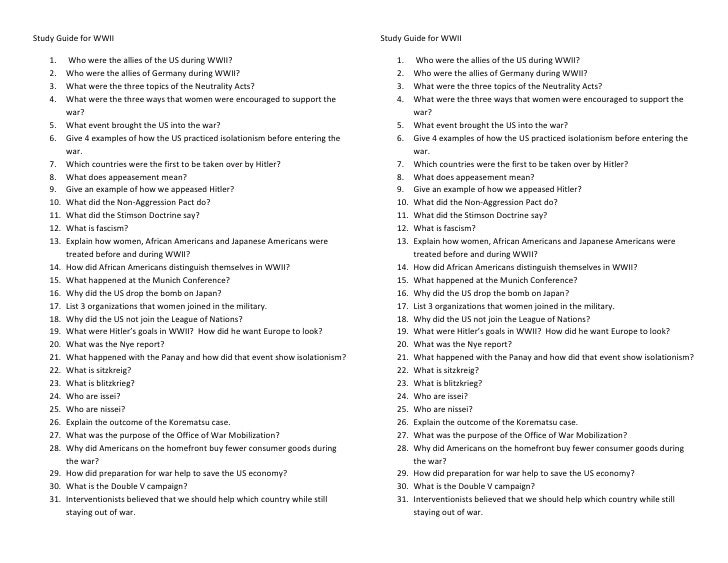 Study Guide for WWII

1. Who were the allies of the US during WWII?
2. Who were the allies of Germany during WWII?
3. What were the three topics of the Neutrality Acts?
4. What were the three ways that women were encouraged to support the war?
5. What event brought the US into the war?
6. Give 4 examples of how the US practiced isolationism before entering the war.
7. Which countries were the first to be taken over by Hitler?
8. What does appeasement mean?
9. Give an example of how we appeased Hitler?
10. What did the Non-Aggression Pact do?
11. What did the Stimson Doctrine say?
12. What is fascism?
13. Explain how women, African Americans and Japanese Americans were treated before and during WWII?
14. How did African Americans distinguish themselves in WWII?
15. What happened at the Munich Conference?
16. Why did the US drop the bomb on Japan?
17. List 3 organizations that women joined in the military.
18. Why did the US not join the League of Nations?
19. What were Hitler's goals in WWII? How did he want Europe to look?
20. What was the Nye report?
21. What happened with the Panay and how did that event show isolationism?
22. What is sitzkreig?
23. What is blitzkrieg?
24. Who are issei?
25. Who are nissei?
26. Explain the outcome of the Korematsu case.
27. What was the purpose of the Office of War Mobilization?
28. Why did Americans on the homefront buy fewer consumer goods during the war?
29. How did preparation for war help to save the US economy?
30. What is the Double V campaign?
31. Interventionists believed that we should help which country while still staying out of war.

Study Guide for WWII

1. Who were the allies of the US during WWII?
2. Who were the allies of Germany during WWII?
3. What were the three topics of the Neutrality Acts?
4. What were the three ways that women were encouraged to support the war?
5. What event brought the US into the war?
6. Give 4 examples of how the US practiced isolationism before entering the war.
7. Which countries were the first to be taken over by Hitler?
8. What does appeasement mean?
9. Give an example of how we appeased Hitler?
10. What did the Non-Aggression Pact do?
11. What did the Stimson Doctrine say?
12. What is fascism?
13. Explain how women, African Americans and Japanese Americans were treated before and during WWII?
14. How did African Americans distinguish themselves in WWII?
15. What happened at the Munich Conference?
16. Why did the US drop the bomb on Japan?
17. List 3 organizations that women joined in the military.
18. Why did the US not join the League of Nations?
19. What were Hitler's goals in WWII? How did he want Europe to look?
20. What was the Nye report?
21. What happened with the Panay and how did that event show isolationism?
22. What is sitzkreig?
23. What is blitzkrieg?
24. Who are issei?
25. Who are nissei?
26. Explain the outcome of the Korematsu case.
27. What was the purpose of the Office of War Mobilization?
28. Why did Americans on the homefront buy fewer consumer goods during the war?
29. How did preparation for war help to save the US economy?
30. What is the Double V campaign?
31. Interventionists believed that we should help which country while still staying out of war.